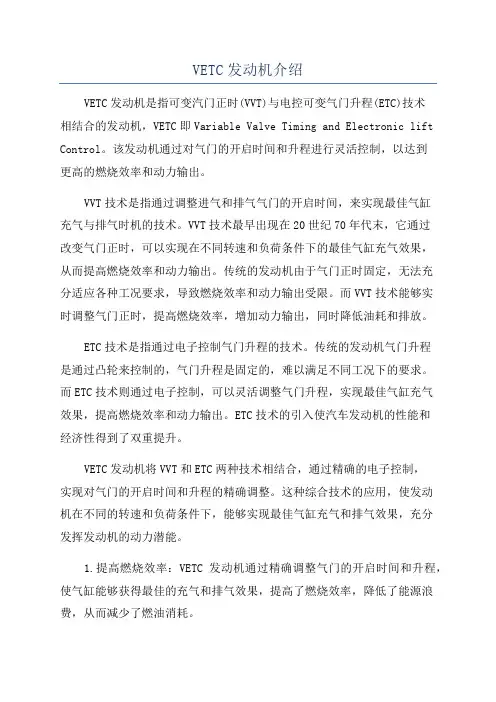 VETC发动机介绍

VETC发动机是指可变汽门正时(VVT)与电控可变气门升程(ETC)技术相结合的发动机，VETC即Variable Valve Timing and Electronic lift Control。该发动机通过对气门的开启时间和升程进行灵活控制，以达到更高的燃烧效率和动力输出。

VVT技术是指通过调整进气和排气气门的开启时间，来实现最佳气缸充气与排气时机的技术。VVT技术最早出现在20世纪70年代末，它通过改变气门正时，可以实现在不同转速和负荷条件下的最佳气缸充气效果，从而提高燃烧效率和动力输出。传统的发动机由于气门正时固定，无法充分适应各种工况要求，导致燃烧效率和动力输出受限。而VVT技术能够实时调整气门正时，提高燃烧效率，增加动力输出，同时降低油耗和排放。

ETC技术是指通过电子控制气门升程的技术。传统的发动机气门升程是通过凸轮来控制的，气门升程是固定的，难以满足不同工况下的要求。而ETC技术则通过电子控制，可以灵活调整气门升程，实现最佳气缸充气效果，提高燃烧效率和动力输出。ETC技术的引入使汽车发动机的性能和经济性得到了双重提升。

VETC发动机将VVT和ETC两种技术相结合，通过精确的电子控制，实现对气门的开启时间和升程的精确调整。这种综合技术的应用，使发动机在不同的转速和负荷条件下，能够实现最佳气缸充气和排气效果，充分发挥发动机的动力潜能。

1.提高燃烧效率：VETC 发动机通过精确调整气门的开启时间和升程，使气缸能够获得最佳的充气和排气效果，提高了燃烧效率，降低了能源浪费，从而减少了燃油消耗。